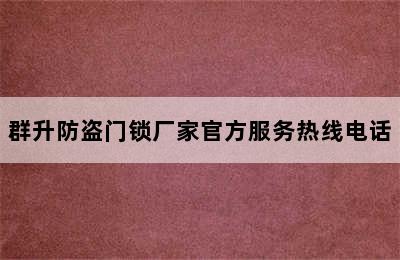 群升防盗门锁厂家官方服务热线电话